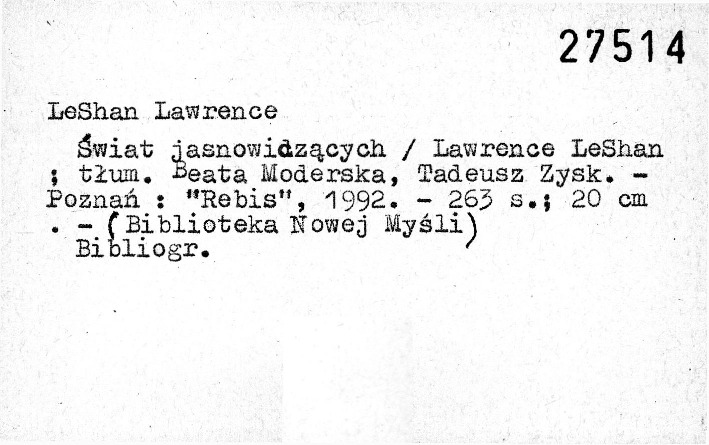 27514

LeShan Lawrence

Świat jasnowidzących / Lawrence LeShan ; tłum. Beata Moderska, Tadeusz Zysk. - Poznań : "Rebis", 1992. - 263 s.; 20 cm . - (Biblioteka Nowej Myśli)

Bibliogr.